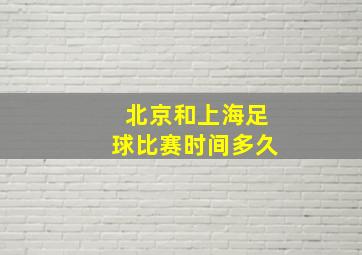 北京和上海足球比赛时间多久